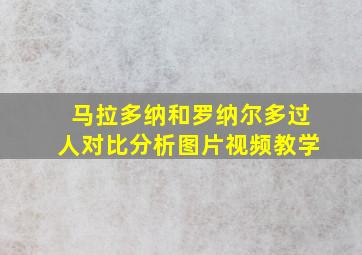 马拉多纳和罗纳尔多过人对比分析图片视频教学